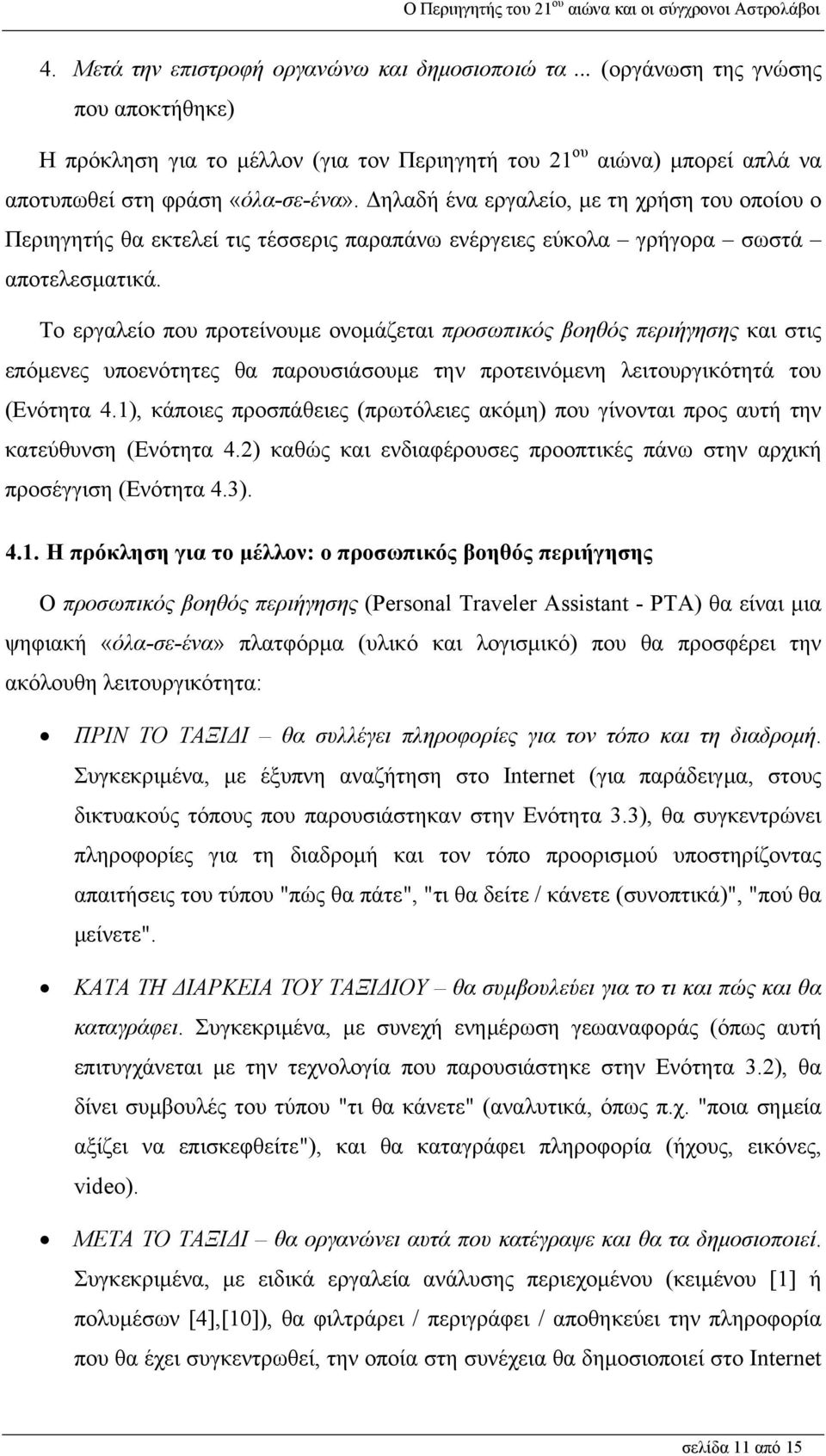 Ο Περιηγητής του 21$^{ου}$ αιώνα και οι σύγχρονοι Αστρολάβοι

4. Μετά την επιστροφή οργανώνω και δημοσιοποιώ τα ... (οργάνωση της γνώσης που αποκτήθηκε)

Η πρόκληση για το μέλλον (για τον Περιηγητή του 21$^{ου}$ αιώνα) μπορεί απλά να αποτυπωθεί στη φράση «όλα-σε-ένα». Δηλαδή ένα εργαλείο, με τη χρήση του οποίου ο Περιηγητής θα εκτελεί τις τέσσερις παραπάνω ενέργειες εύκολα – γρήγορα – σωστά – αποτελεσματικά.

Το εργαλείο που προτείνουμε ονομάζεται προσωπικός βοηθός περιήγησης και στις επόμενες υποενότητες θα παρουσιάσουμε την προτεινόμενη λειτουργικότητά του (Ενότητα 4.1), κάποιες προσπάθειες (πρωτόλειες ακόμη) που γίνονται προς αυτή την κατεύθυνση (Ενότητα 4.2) καθώς και ενδιαφέρουσες προοπτικές πάνω στην αρχική προσέγγιση (Ενότητα 4.3).

4.1. Η πρόκληση για το μέλλον: ο προσωπικός βοηθός περιήγησης

Ο προσωπικός βοηθός περιήγησης (Personal Traveler Assistant - PTA) θα είναι μια ψηφιακή «όλα-σε-ένα» πλατφόρμα (υλικό και λογισμικό) που θα προσφέρει την ακόλουθη λειτουργικότητα:

• ΠΡΙΝ ΤΟ ΤΑΞΙΔΙ – θα συλλέγει πληροφορίες για τον τόπο και τη διαδρομή. Συγκεκριμένα, με έξυπνη αναζήτηση στο Internet (για παράδειγμα, στους δικτυακούς τόπους που παρουσιάστηκαν στην Ενότητα 3.3), θα συγκεντρώνει πληροφορίες για τη διαδρομή και τον τόπο προορισμού υποστηρίζοντας απαιτήσεις του τύπου "πώς θα πάτε", "τι θα δείτε / κάνετε (συνοπτικά)", "πού θα μείνετε".

• ΚΑΤΑ ΤΗ ΔΙΑΡΚΕΙΑ ΤΟΥ ΤΑΞΙΔΙΟΥ – θα συμβουλεύει για το τι και πώς και θα καταγράφει. Συγκεκριμένα, με συνεχή ενημέρωση γεωαναφοράς (όπως αυτή επιτυγχάνεται με την τεχνολογία που παρουσιάστηκε στην Ενότητα 3.2), θα δίνει συμβουλές του τύπου "τι θα κάνετε" (αναλυτικά, όπως π.χ. "ποια σημεία αξίζει να επισκεφθείτε"), και θα καταγράφει πληροφορία (ήχους, εικόνες, video).

• ΜΕΤΑ ΤΟ ΤΑΞΙΔΙ – θα οργανώνει αυτά που κατέγραψε και θα τα δημοσιοποιεί. Συγκεκριμένα, με ειδικά εργαλεία ανάλυσης περιεχομένου (κειμένου [1] ή πολυμέσων [4],[10]), θα φιλτράρει / περιγράφει / αποθηκεύει την πληροφορία που θα έχει συγκεντρωθεί, την οποία στη συνέχεια θα δημοσιοποιεί στο Internet

σελίδα 11 από 15